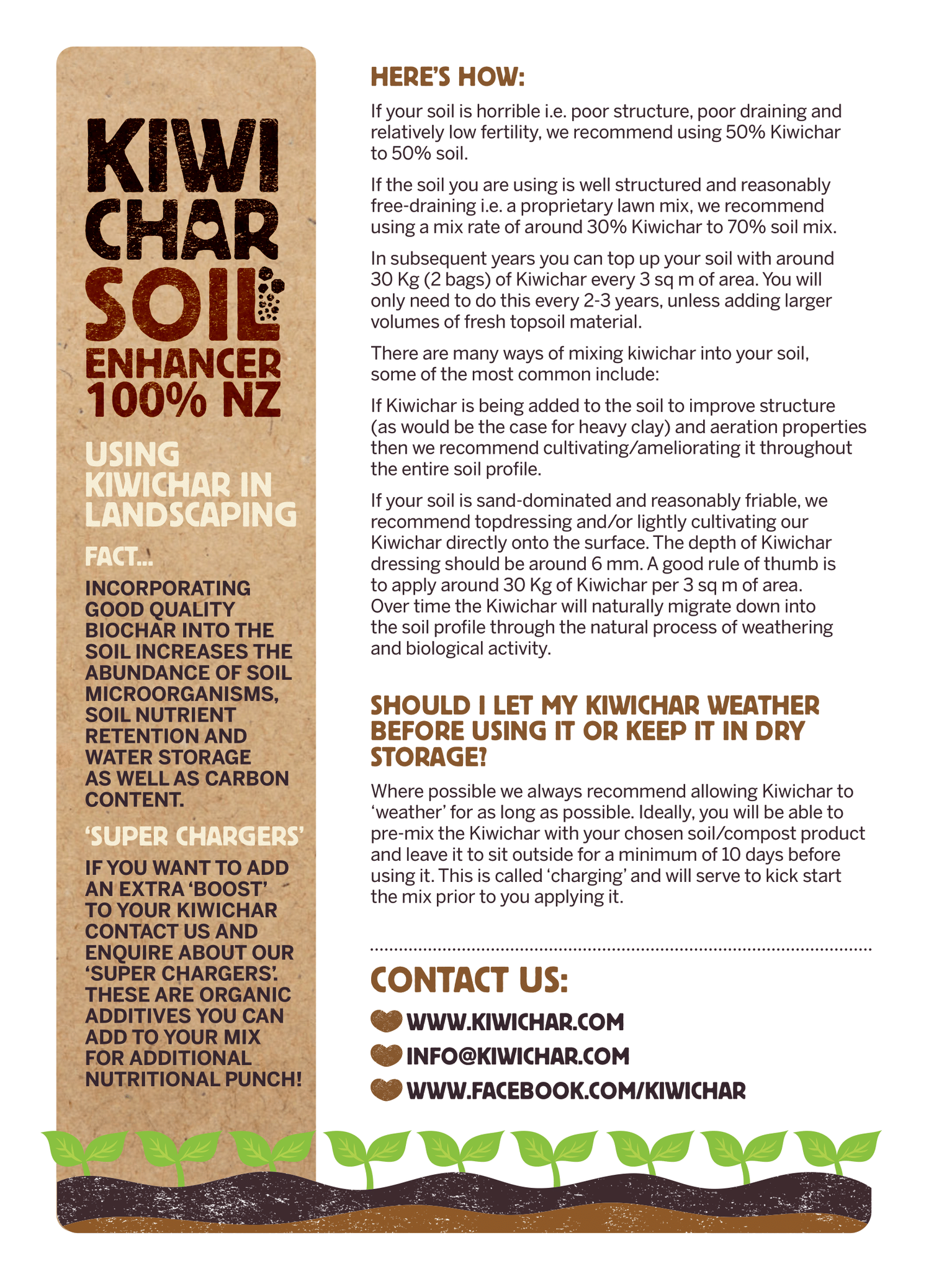 KIWI CHAR SOIL ENHANCER 100% NZ

USING KIWICHAR IN LANDSCAPING

FACT...

INCORPORATING GOOD QUALITY BIOCHAR INTO THE SOIL INCREASES THE ABUNDANCE OF SOIL MICROORGANISMS, SOIL NUTRIENT RETENTION AND WATER STORAGE AS WELL AS CARBON CONTENT.

'SUPER CHARGERS'

IF YOU WANT TO ADD AN EXTRA 'BOOST' TO YOUR KIWICHAR CONTACT US AND ENQUIRE ABOUT OUR 'SUPER CHARGERS'. THESE ARE ORGANIC ADDITIVES YOU CAN ADD TO YOUR MIX FOR ADDITIONAL NUTRITIONAL PUNCH!

HERE'S HOW:

If your soil is horrible i.e. poor structure, poor draining and relatively low fertility, we recommend using 50% Kiwichar to 50% soil.

If the soil you are using is well structured and reasonably free-draining i.e. a proprietary lawn mix, we recommend using a mix rate of around 30% Kiwichar to 70% soil mix.

In subsequent years you can top up your soil with around 30 Kg (2 bags) of Kiwichar every 3 sq m of area. You will only need to do this every 2-3 years, unless adding larger volumes of fresh topsoil material.

There are many ways of mixing kiwichar into your soil, some of the most common include:

If Kiwichar is being added to the soil to improve structure (as would be the case for heavy clay) and aeration properties then we recommend cultivating/ameliorating it throughout the entire soil profile.

If your soil is sand-dominated and reasonably friable, we recommend topdressing and/or lightly cultivating our Kiwichar directly onto the surface. The depth of Kiwichar dressing should be around 6 mm. A good rule of thumb is to apply around 30 Kg of Kiwichar per 3 sq m of area. Over time the Kiwichar will naturally migrate down into the soil profile through the natural process of weathering and biological activity.

SHOULD I LET MY KIWICHAR WEATHER BEFORE USING IT OR KEEP IT IN DRY STORAGE?

Where possible we always recommend allowing Kiwichar to 'weather' for as long as possible. Ideally, you will be able to pre-mix the Kiwichar with your chosen soil/compost product and leave it to sit outside for a minimum of 10 days before using it. This is called 'charging' and will serve to kick start the mix prior to you applying it.

CONTACT US:

WWW.KIWICHAR.COM
INFO@KIWICHAR.COM
WWW.FACEBOOK.COM/KIWICHAR